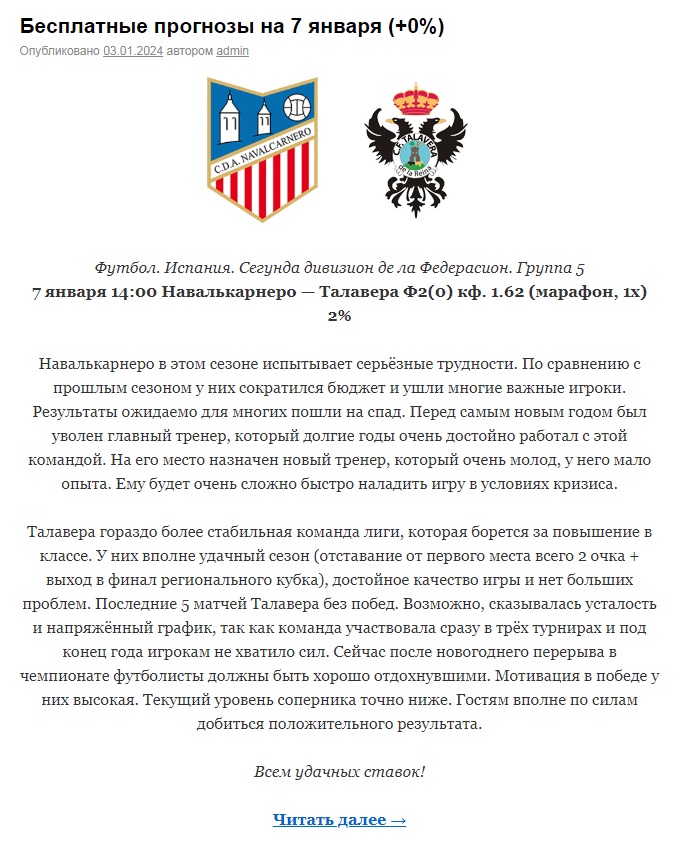 Бесплатные прогнозы на 7 января (+0%)

Опубликовано 03.01.2024 автором admin

C.D.A. NAVALCARNERO

C.F. TALAVERA de la Reina

Футбол. Испания. Сегунда дивизион де ла Федерасион. Группа 5
7 января 14:00 Навалькарнеро — Талавера Ф2(0) кф. 1.62 (марафон, 1х) 2%

Навалькарнеро в этом сезоне испытывает серьёзные трудности. По сравнению с прошлым сезоном у них сократился бюджет и ушли многие важные игроки. Результаты ожидаемо для многих пошли на спад. Перед самым новым годом был уволен главный тренер, который долгие годы очень достойно работал с этой командой. На его место назначен новый тренер, который очень молод, у него мало опыта. Ему будет очень сложно быстро наладить игру в условиях кризиса.

Талавера гораздо более стабильная команда лиги, которая борется за повышение в классе. У них вполне удачный сезон (отставание от первого места всего 2 очка + выход в финал регионального кубка), достойное качество игры и нет больших проблем. Последние 5 матчей Талавера без побед. Возможно, сказывалась усталость и напряжённый график, так как команда участвовала сразу в трёх турнирах и под конец года игрокам не хватило сил. Сейчас после новогоднего перерыва в чемпионате футболисты должны быть хорошо отдохнувшими. Мотивация в победе у них высокая. Текущий уровень соперника точно ниже. Гостям вполне по силам добиться положительного результата.

Всем удачных ставок!

Читать далее →